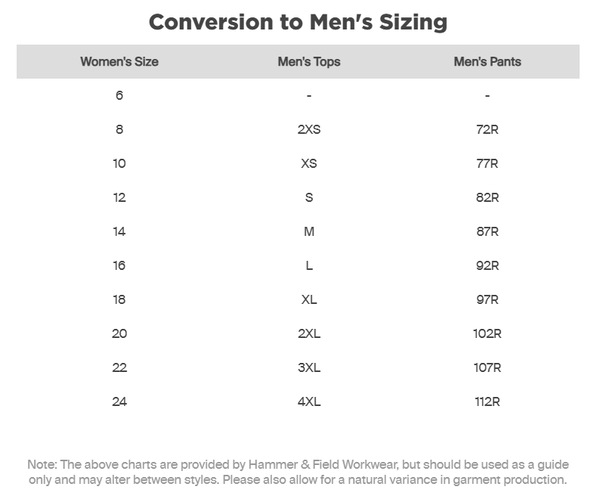 Conversion to Men's Sizing

| Women's Size | Men's Tops | Men's Pants |
|---|---|---|
| 6 | - | - |
| 8 | 2XS | 72R |
| 10 | XS | 77R |
| 12 | S | 82R |
| 14 | M | 87R |
| 16 | L | 92R |
| 18 | XL | 97R |
| 20 | 2XL | 102R |
| 22 | 3XL | 107R |
| 24 | 4XL | 112R |

Note: The above charts are provided by Hammer & Field Workwear, but should be used as a guide only and may alter between styles. Please also allow for a natural variance in garment production.